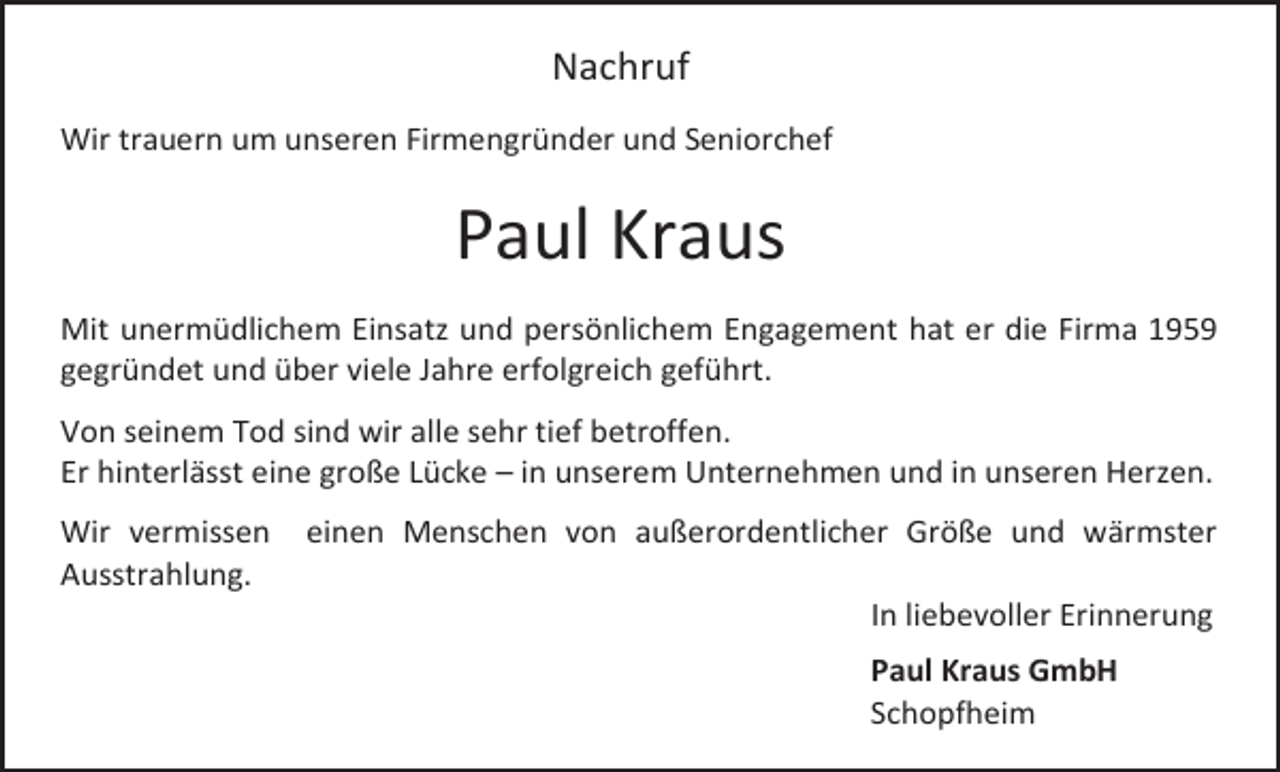 Nachruf

Wir trauern um unseren Firmengründer und Seniorchef

Paul Kraus

Mit unermüdlichem Einsatz und persönlichem Engagement hat er die Firma 1959 gegründet und über viele Jahre erfolgreich geführt.

Von seinem Tod sind wir alle sehr tief betroffen.
Er hinterlässt eine große Lücke – in unserem Unternehmen und in unseren Herzen.

Wir vermissen einen Menschen von außerordentlicher Größe und wärmster Ausstrahlung.

In liebevoller Erinnerung

Paul Kraus GmbH
Schopfheim